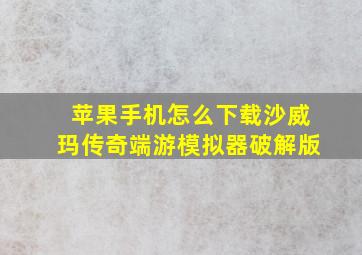 苹果手机怎么下载沙威玛传奇端游模拟器破解版